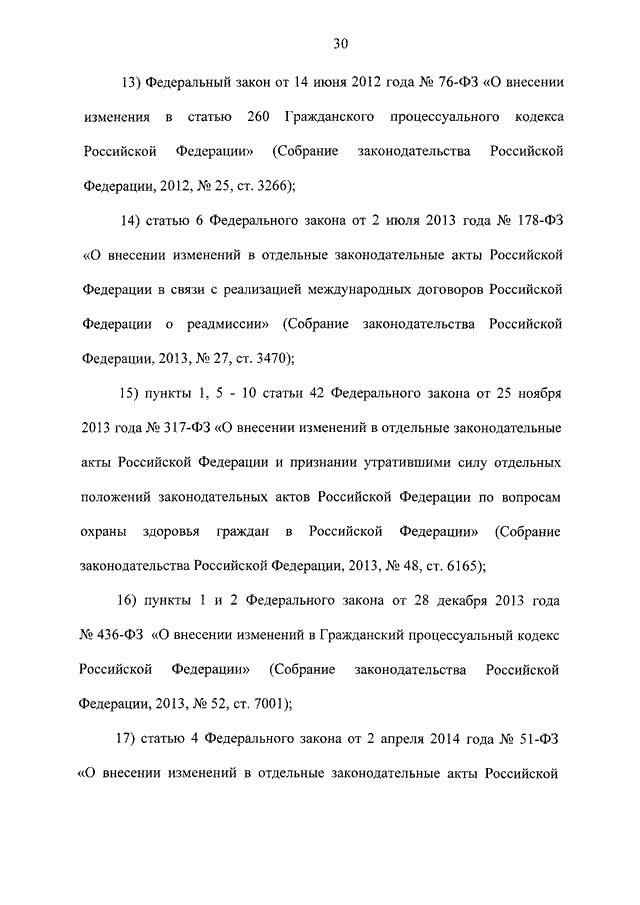 30

13) Федеральный закон от 14 июня 2012 года № 76-ФЗ «О внесении изменения в статью 260 Гражданского процессуального кодекса Российской Федерации» (Собрание законодательства Российской Федерации, 2012, № 25, ст. 3266);

14) статью 6 Федерального закона от 2 июля 2013 года № 178-ФЗ «О внесении изменений в отдельные законодательные акты Российской Федерации в связи с реализацией международных договоров Российской Федерации о реадмиссии» (Собрание законодательства Российской Федерации, 2013, № 27, ст. 3470);

15) пункты 1, 5 - 10 статьи 42 Федерального закона от 25 ноября 2013 года № 317-ФЗ «О внесении изменений в отдельные законодательные акты Российской Федерации и признании утратившими силу отдельных положений законодательных актов Российской Федерации по вопросам охраны здоровья граждан в Российской Федерации» (Собрание законодательства Российской Федерации, 2013, № 48, ст. 6165);

16) пункты 1 и 2 Федерального закона от 28 декабря 2013 года № 436-ФЗ «О внесении изменений в Гражданский процессуальный кодекс Российской Федерации» (Собрание законодательства Российской Федерации, 2013, № 52, ст. 7001);

17) статью 4 Федерального закона от 2 апреля 2014 года № 51-ФЗ «О внесении изменений в отдельные законодательные акты Российской